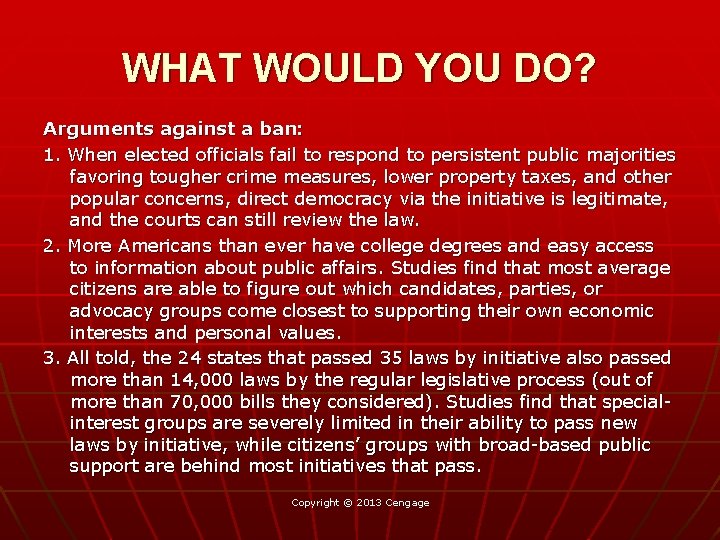 WHAT WOULD YOU DO?

Arguments against a ban:

1. When elected officials fail to respond to persistent public majorities favoring tougher crime measures, lower property taxes, and other popular concerns, direct democracy via the initiative is legitimate, and the courts can still review the law.

2. More Americans than ever have college degrees and easy access to information about public affairs. Studies find that most average citizens are able to figure out which candidates, parties, or advocacy groups come closest to supporting their own economic interests and personal values.

3. All told, the 24 states that passed 35 laws by initiative also passed more than 14,000 laws by the regular legislative process (out of more than 70,000 bills they considered). Studies find that special-interest groups are severely limited in their ability to pass new laws by initiative, while citizens' groups with broad-based public support are behind most initiatives that pass.

Copyright © 2013 Cengage